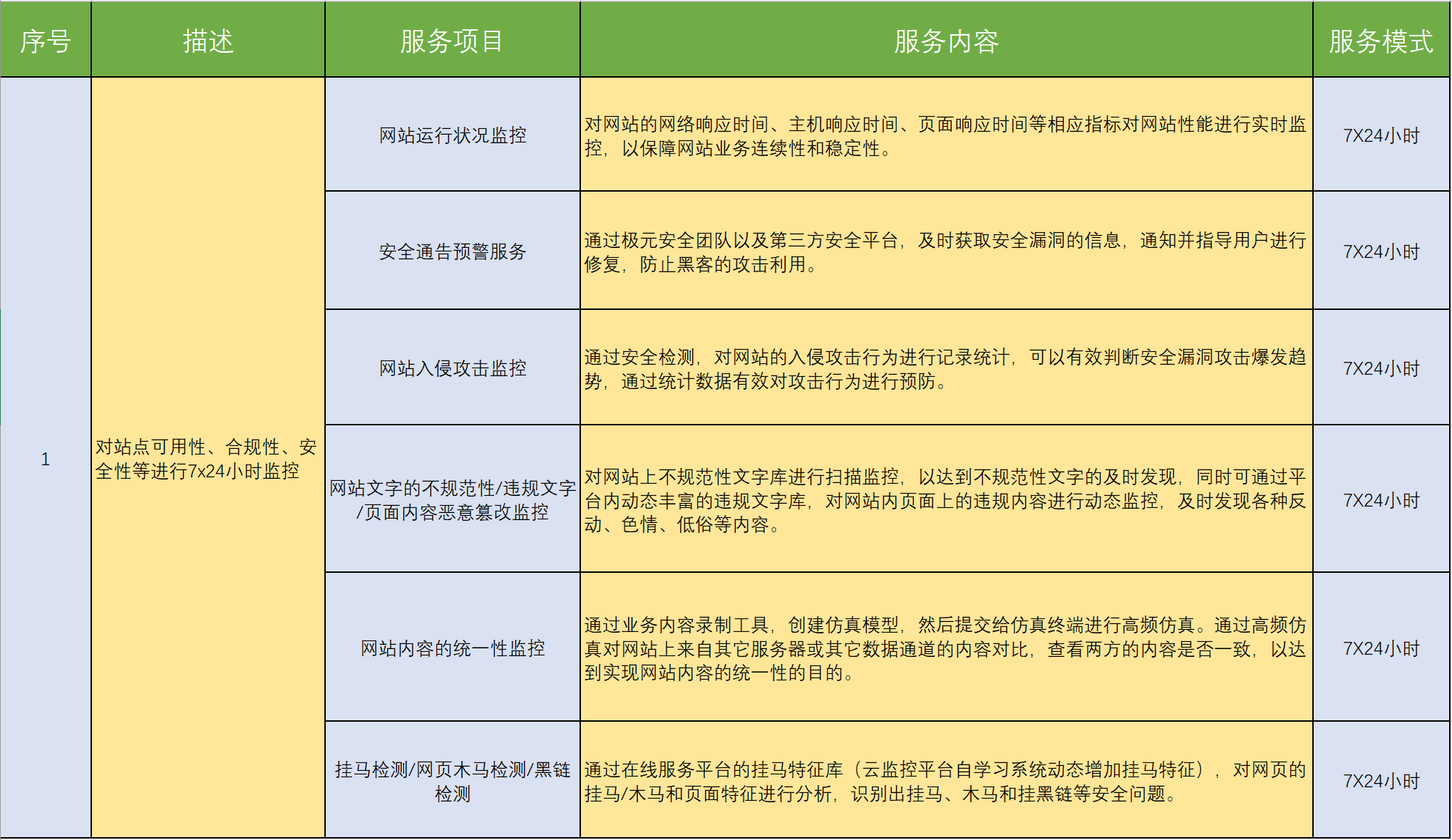 | 序号 | 描述 | 服务项目 | 服务内容 | 服务模式 |
|---|---|---|---|---|
| 1 | 对站点可用性、合规性、安全性等进行7x24小时监控 | 网站运行状况监控 | 对网站的网络响应时间、主机响应时间、页面响应时间等相应指标对网站性能进行实时监控，以保障网站业务连续性和稳定性。 | 7X24小时 |
| | | 安全通告预警服务 | 通过极元安全团队以及第三方安全平台，及时获取安全漏洞的信息，通知并指导用户进行修复，防止黑客的攻击利用。 | 7X24小时 |
| | | 网站入侵攻击监控 | 通过安全检测，对网站的入侵攻击行为进行记录统计，可以有效判断安全漏洞攻击爆发趋势，通过统计数据有效对攻击行为进行预防。 | 7X24小时 |
| | | 网站文字的不规范性/违规文字/页面内容恶意篡改监控 | 对网站上不规范性文字库进行扫描监控，以达到不规范性文字的及时发现，同时可通过平台内动态丰富的违规文字库，对网站内页面上的违规内容进行动态监控，及时发现各种反动、色情、低俗等内容。 | 7X24小时 |
| | | 网站内容的统一性监控 | 通过业务内容录制工具，创建仿真模型，然后提交给仿真终端进行高频仿真。通过高频仿真对网站上来自其它服务器或其它数据通道的内容对比，查看两方的内容是否一致，以达到实现网站内容的统一性的目的。 | 7X24小时 |
| | | 挂马检测/网页木马检测/黑链检测 | 通过在线服务平台的挂马特征库（云监控平台自学习系统动态增加挂马特征），对网页的挂马/木马和页面特征进行分析，识别出挂马、木马和挂黑链等安全问题。 | 7X24小时 |